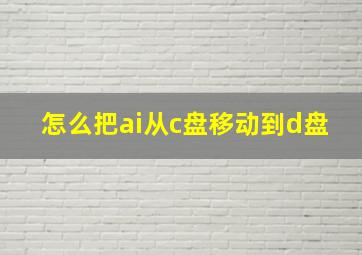 怎么把ai从c盘移动到d盘